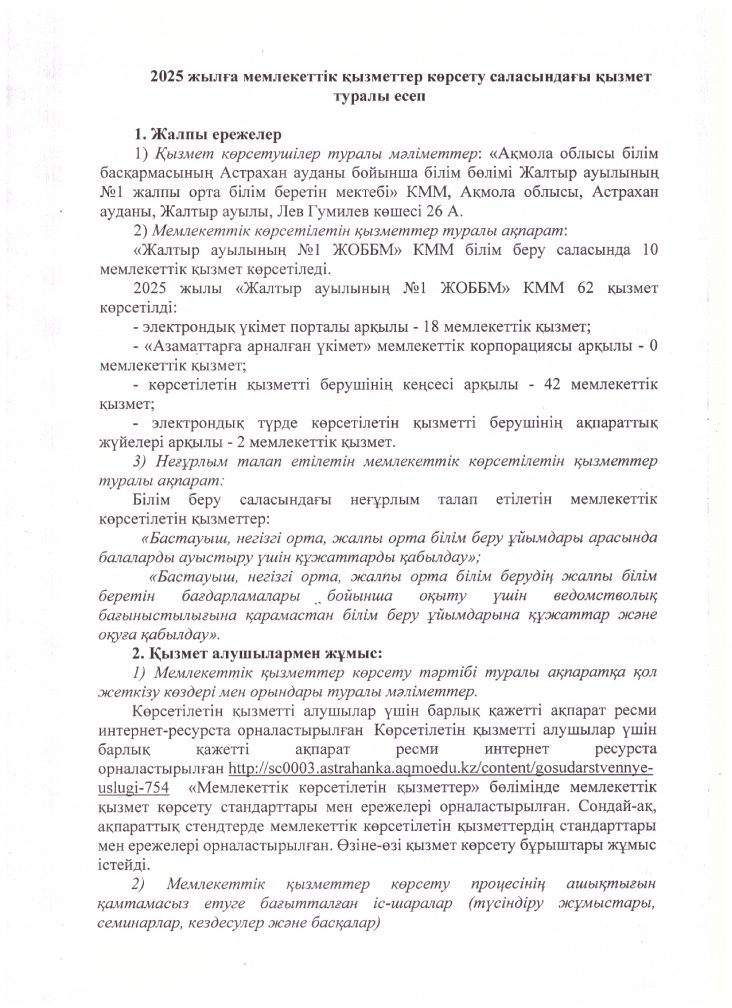 2025 жылға мемлекеттік қызметтер көрсету саласындағы қызмет туралы есеп

1. Жалпы ережелер

1) Қызмет көрсетушілер туралы мәліметтер: «Ақмола облысы білім басқармасының Астрахан ауданы бойынша білім бөлімі Жалтыр ауылының №1 жалпы орта білім беретін мектебі» КММ, Ақмола облысы, Астрахан ауданы, Жалтыр ауылы, Лев Гумилев көшесі 26 А.

2) Мемлекеттік көрсетілетін қызметтер туралы ақпарат:

«Жалтыр ауылының №1 ЖОББМ» КММ білім беру саласында 10 мемлекеттік қызмет көрсетіледі.

2025 жылы «Жалтыр ауылының №1 ЖОББМ» КММ 62 қызмет көрсетілді:

- электрондық үкімет порталы арқылы - 18 мемлекеттік қызмет;

- «Азаматтарға арналған үкімет» мемлекеттік корпорациясы арқылы - 0 мемлекеттік қызмет;

- көрсетілетін қызметті берушінің кеңсесі арқылы - 42 мемлекеттік қызмет;

- электрондық түрде көрсетілетін қызметті берушінің ақпараттық жүйелері арқылы - 2 мемлекеттік қызмет.

3) Неғұрлым талап етілетін мемлекеттік көрсетілетін қызметтер туралы ақпарат:

Білім беру саласындағы неғұрлым талап етілетін мемлекеттік көрсетілетін қызметтер:

«Бастауыш, негізгі орта, жалпы орта білім беру ұйымдары арасында балаларды ауыстыру үшін құжаттарды қабылдау»;

«Бастауыш, негізгі орта, жалпы орта білім берудің жалпы білім беретін бағдарламалары бойынша оқыту үшін ведомстволық бағыныстылығына қарамастан білім беру ұйымдарына құжаттар және оқуға қабылдау».

2. Қызмет алушылармен жұмыс:

1) Мемлекеттік қызметтер көрсету тәртібі туралы ақпаратқа қол жеткізу көздері мен орындары туралы мәліметтер.

Көрсетілетін қызметті алушылар үшін барлық қажетті ақпарат ресми интернет-ресурста орналастырылған Көрсетілетін қызметті алушылар үшін барлық қажетті ақпарат ресми интернет ресурста орналастырылған http://sc0003.astrahanka.aqmoedu.kz/content/gosudarstvennye-uslugi-754 «Мемлекеттік көрсетілетін қызметтер» бөлімінде мемлекеттік қызмет көрсету стандарттары мен ережелері орналастырылған. Сондай-ақ, ақпараттық стендтерде мемлекеттік көрсетілетін қызметтердің стандарттары мен ережелері орналастырылған. Өзіне-өзі қызмет көрсету бұрыштары жұмыс істейді.

2) Мемлекеттік қызметтер көрсету процесінің ашықтығын қамтамасыз етуге бағытталған іс-шаралар (түсіндіру жұмыстары, семинарлар, кездесулер және басқалар)